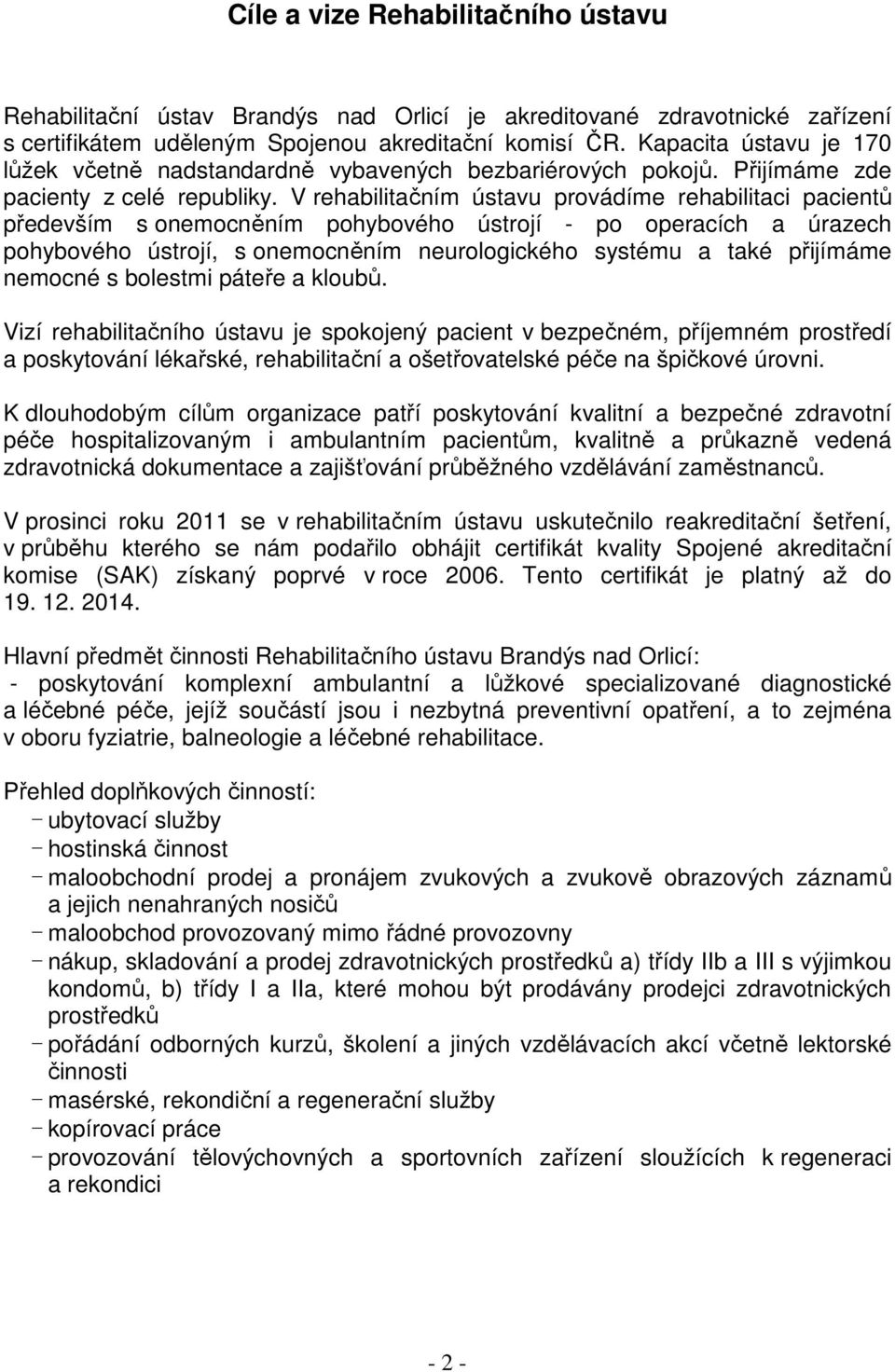 Cíle a vize Rehabilitačního ústavu

Rehabilitační ústav Brandýs nad Orlicí je akreditované zdravotnické zařízení s certifikátem uděleným Spojenou akreditační komisí ČR. Kapacita ústavu je 170 lůžek včetně nadstandardně vybavených bezbariérových pokojů. Přijímáme zde pacienty z celé republiky. V rehabilitačním ústavu provádíme rehabilitaci pacientů především s onemocněním pohybového ústrojí - po operacích a úrazech pohybového ústrojí, s onemocněním neurologického systému a také přijímáme nemocné s bolestmi páteře a kloubů.

Vizí rehabilitačního ústavu je spokojený pacient v bezpečném, příjemném prostředí a poskytování lékařské, rehabilitační a ošetřovatelské péče na špičkové úrovni.

K dlouhodobým cílům organizace patří poskytování kvalitní a bezpečné zdravotní péče hospitalizovaným i ambulantním pacientům, kvalitně a průkazně vedená zdravotnická dokumentace a zajišťování průběžného vzdělávání zaměstnanců.

V prosinci roku 2011 se v rehabilitačním ústavu uskutečnilo reakreditační šetření, v průběhu kterého se nám podařilo obhájit certifikát kvality Spojené akreditační komise (SAK) získaný poprvé v roce 2006. Tento certifikát je platný až do 19. 12. 2014.

Hlavní předmět činnosti Rehabilitačního ústavu Brandýs nad Orlicí:
- poskytování komplexní ambulantní a lůžkové specializované diagnostické a léčebné péče, jejíž součástí jsou i nezbytná preventivní opatření, a to zejména v oboru fyziatrie, balneologie a léčebné rehabilitace.

Přehled doplňkových činností:
- ubytovací služby
- hostinská činnost
- maloobchodní prodej a pronájem zvukových a zvukově obrazových záznamů a jejich nenahraných nosičů
- maloobchod provozovaný mimo řádné provozovny
- nákup, skladování a prodej zdravotnických prostředků a) třídy IIb a III s výjimkou kondomů, b) třídy I a IIa, které mohou být prodávány prodejci zdravotnických prostředků
- pořádání odborných kurzů, školení a jiných vzdělávacích akcí včetně lektorské činnosti
- masérské, rekondiční a regenerační služby
- kopírovací práce
- provozování tělovýchovných a sportovních zařízení sloužících k regeneraci a rekondici

- 2 -